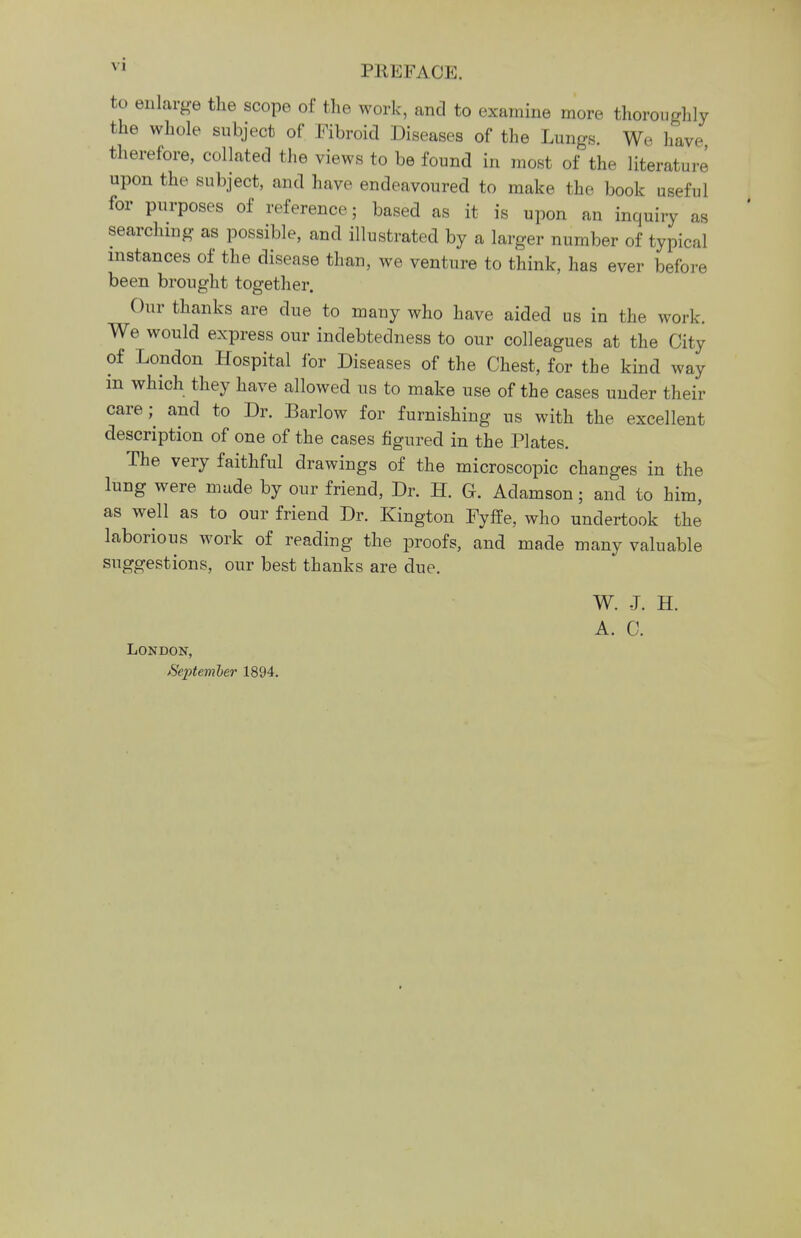 vi PREFACE.

to enlarge the scope of the work, and to examine more thoroughly the whole subject of Fibroid Diseases of the Lungs. We have, therefore, collated the views to be found in most of the literature upon the subject, and have endeavoured to make the book useful for purposes of reference; based as it is upon an inquiry as searching as possible, and illustrated by a larger number of typical instances of the disease than, we venture to think, has ever before been brought together.

Our thanks are due to many who have aided us in the work. We would express our indebtedness to our colleagues at the City of London Hospital for Diseases of the Chest, for the kind way in which they have allowed us to make use of the cases under their care; and to Dr. Barlow for furnishing us with the excellent description of one of the cases figured in the Plates.

The very faithful drawings of the microscopic changes in the lung were made by our friend, Dr. H. G. Adamson; and to him, as well as to our friend Dr. Kington Fyffe, who undertook the laborious work of reading the proofs, and made many valuable suggestions, our best thanks are due.

W. J. H.
A. C.

London,
September 1894.